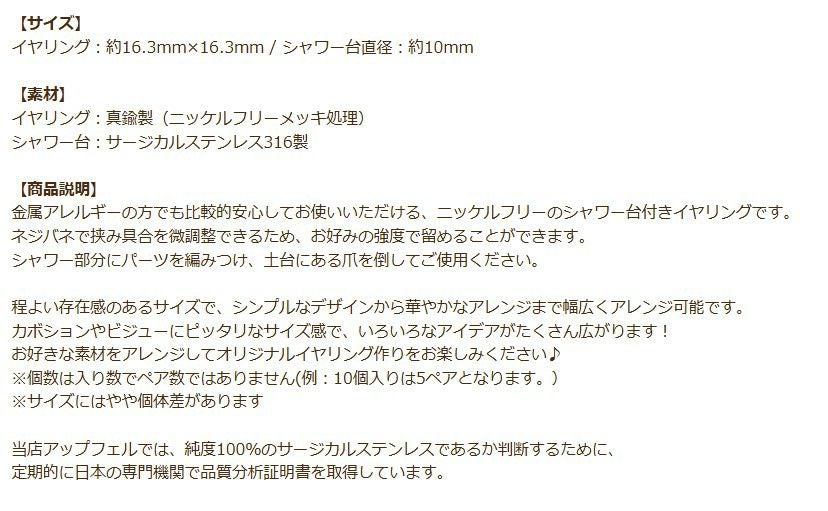 【サイズ】
イヤリング：約16.3mm×16.3mm / シャワー台直径：約10mm

【素材】
イヤリング：真鍮製（ニッケルフリーメッキ処理）
シャワー台：サージカルステンレス316製

【商品説明】
金属アレルギーの方でも比較的安心してお使いいただける、ニッケルフリーのシャワー台付きイヤリングです。
ネジバネで挟み具合を微調整できるため、お好みの強度で留めることができます。
シャワー部分にパーツを編みつけ、土台にある爪を倒してご使用ください。

程よい存在感のあるサイズで、シンプルなデザインから華やかなアレンジまで幅広くアレンジ可能です。
カボションやビジューにピッタリなサイズ感で、いろいろなアイデアがたくさん広がります！
お好きな素材をアレンジしてオリジナルイヤリング作りをお楽しみください♪
※個数は入り数でペア数ではありません(例：10個入りは5ペアとなります。)
※サイズにはやや個体差があります

当店アップフェルでは、純度100%のサージカルステンレスであるか判断するために、
定期的に日本の専門機関で品質分析証明書を取得しています。